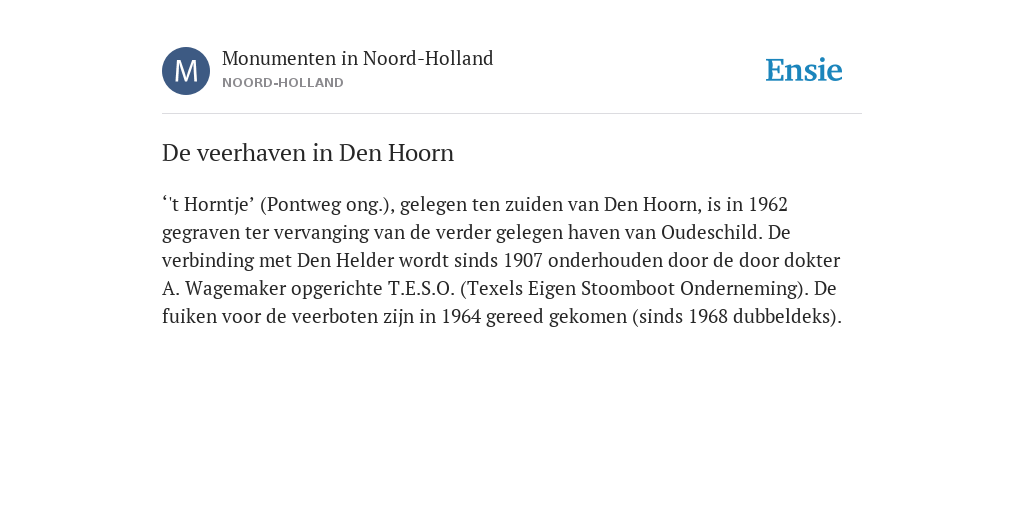 M

Monumenten in Noord-Holland
NOORD-HOLLAND

Ensie

De veerhaven in Den Hoorn

‘'t Horntje’ (Pontweg ong.), gelegen ten zuiden van Den Hoorn, is in 1962 gegraven ter vervanging van de verder gelegen haven van Oudeschild. De verbinding met Den Helder wordt sinds 1907 onderhouden door de door dokter A. Wagemaker opgerichte T.E.S.O. (Texels Eigen Stoomboot Onderneming). De fuiken voor de veerboten zijn in 1964 gereed gekomen (sinds 1968 dubbeldeks).